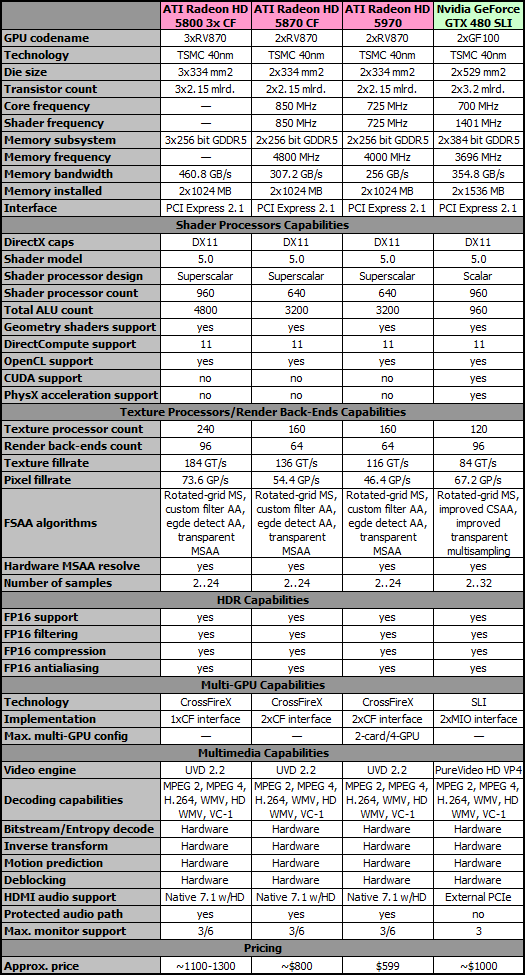 | | ATI Radeon HD 5800 3x CF | ATI Radeon HD 5870 CF | ATI Radeon HD 5970 | Nvidia GeForce GTX 480 SLI |
|---|---|---|---|---|
| GPU codename | 3xRV870 | 2xRV870 | 2xRV870 | 2xGF100 |
| Technology | TSMC 40nm | TSMC 40nm | TSMC 40nm | TSMC 40nm |
| Die size | 3x334 mm2 | 2x334 mm2 | 2x334 mm2 | 2x529 mm2 |
| Transistor count | 3x2.15 mlrd. | 2x2.15 mlrd. | 2x2.15 mlrd. | 2x3.2 mlrd. |
| Core frequency | — | 850 MHz | 725 MHz | 700 MHz |
| Shader frequency | — | 850 MHz | 725 MHz | 1401 MHz |
| Memory subsystem | 3x256 bit GDDR5 | 2x256 bit GDDR5 | 2x256 bit GDDR5 | 2x384 bit GDDR5 |
| Memory frequency | — | 4800 MHz | 4000 MHz | 3696 MHz |
| Memory bandwidth | 460.8 GB/s | 307.2 GB/s | 256 GB/s | 354.8 GB/s |
| Memory installed | 2x1024 MB | 2x1024 MB | 2x1024 MB | 2x1536 MB |
| Interface | PCI Express 2.1 | PCI Express 2.1 | PCI Express 2.1 | PCI Express 2.1 |
| Shader Processors Capabilities | | | | |
| DirectX caps | DX11 | DX11 | DX11 | DX11 |
| Shader model | 5.0 | 5.0 | 5.0 | 5.0 |
| Shader processor design | Superscalar | Superscalar | Superscalar | Scalar |
| Shader processor count | 960 | 640 | 640 | 960 |
| Total ALU count | 4800 | 3200 | 3200 | 960 |
| Geometry shaders support | yes | yes | yes | yes |
| DirectCompute support | 11 | 11 | 11 | 11 |
| OpenCL support | yes | yes | yes | yes |
| CUDA support | no | no | no | yes |
| PhysX acceleration support | no | no | no | yes |
| Texture Processors/Render Back-Ends Capabilities | | | | |
| Texture processor count | 240 | 160 | 160 | 120 |
| Render back-ends count | 96 | 64 | 64 | 96 |
| Texture fillrate | 184 GT/s | 136 GT/s | 116 GT/s | 84 GT/s |
| Pixel fillrate | 73.6 GP/s | 54.4 GP/s | 46.4 GP/s | 67.2 GP/s |
| FSAA algorithms | Rotated-grid MS, custom filter AA, egde detect AA, transparent MSAA | Rotated-grid MS, custom filter AA, egde detect AA, transparent MSAA | Rotated-grid MS, custom filter AA, egde detect AA, transparent MSAA | Rotated-grid MS, improved CSAA, improved transparent multisampling |
| Hardware MSAA resolve | yes | yes | yes | yes |
| Number of samples | 2..24 | 2..24 | 2..24 | 2..32 |
| HDR Capabilities | | | | |
| FP16 support | yes | yes | yes | yes |
| FP16 filtering | yes | yes | yes | yes |
| FP16 compression | yes | yes | yes | yes |
| FP16 antialiasing | yes | yes | yes | yes |
| Multi-GPU Capabilities | | | | |
| Technology | CrossFireX | CrossFireX | CrossFireX | SLI |
| Implementation | 1xCF interface | 2xCF interface | 2xCF interface | 2xMIO interface |
| Max. multi-GPU config | — | — | 2-card/4-GPU | — |
| Multimedia Capabilities | | | | |
| Video engine | UVD 2.2 | UVD 2.2 | UVD 2.2 | PureVideo HD VP4 |
| Decoding capabilities | MPEG 2, MPEG 4, H.264, WMV, HD WMV, VC-1 | MPEG 2, MPEG 4, H.264, WMV, HD WMV, VC-1 | MPEG 2, MPEG 4, H.264, WMV, HD WMV, VC-1 | MPEG 2, MPEG 4, H.264, WMV, HD WMV, VC-1 |
| Bitstream/Entropy decode | Hardware | Hardware | Hardware | Hardware |
| Inverse transform | Hardware | Hardware | Hardware | Hardware |
| Motion prediction | Hardware | Hardware | Hardware | Hardware |
| Deblocking | Hardware | Hardware | Hardware | Hardware |
| HDMI audio support | Native 7.1 w/HD | Native 7.1 w/HD | Native 7.1 w/HD | External PCIe |
| Protected audio path | yes | yes | yes | no |
| Max. monitor support | 3/6 | 3/6 | 3/6 | 3 |
| Pricing | | | | |
| Approx. price | ~1100-1300 | ~$800 | $599 | ~$1000 |